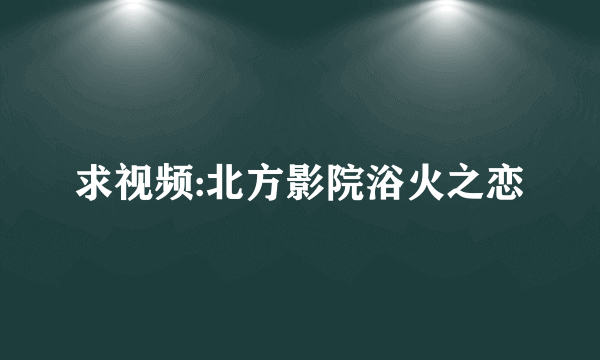 求视频:北方影院浴火之恋